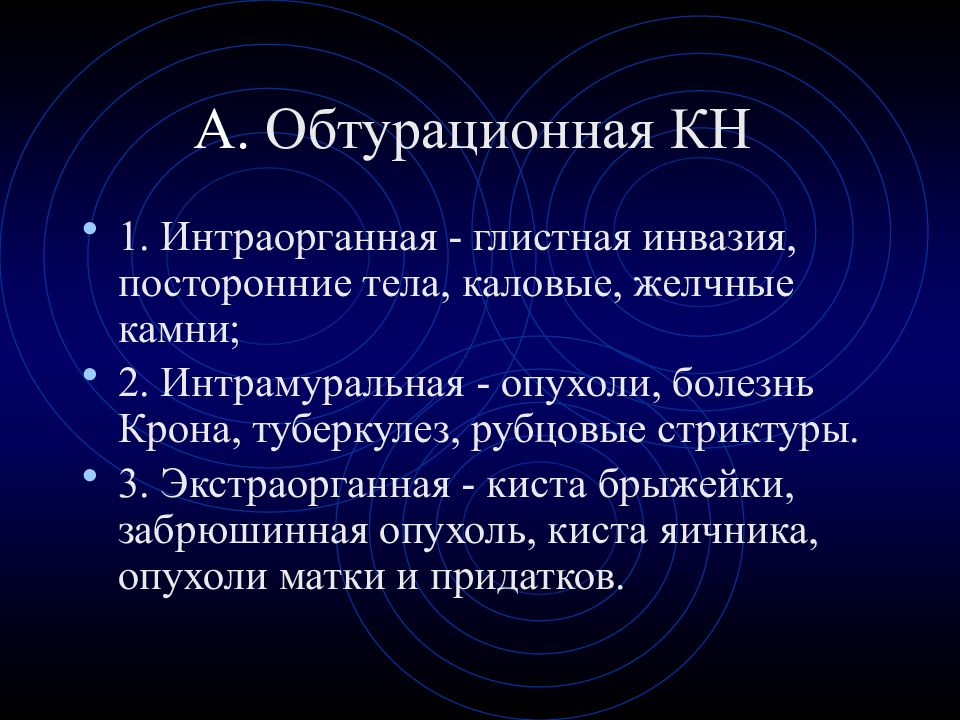 А. Обтурационная КН

• 1. Интраорганная - глистная инвазия, посторонние тела, каловые, желчные камни;
• 2. Интрамуральная - опухоли, болезнь Крона, туберкулез, рубцовые стриктуры.
• 3. Экстраорганная - киста брыжейки, забрюшинная опухоль, киста яичника, опухоли матки и придатков.